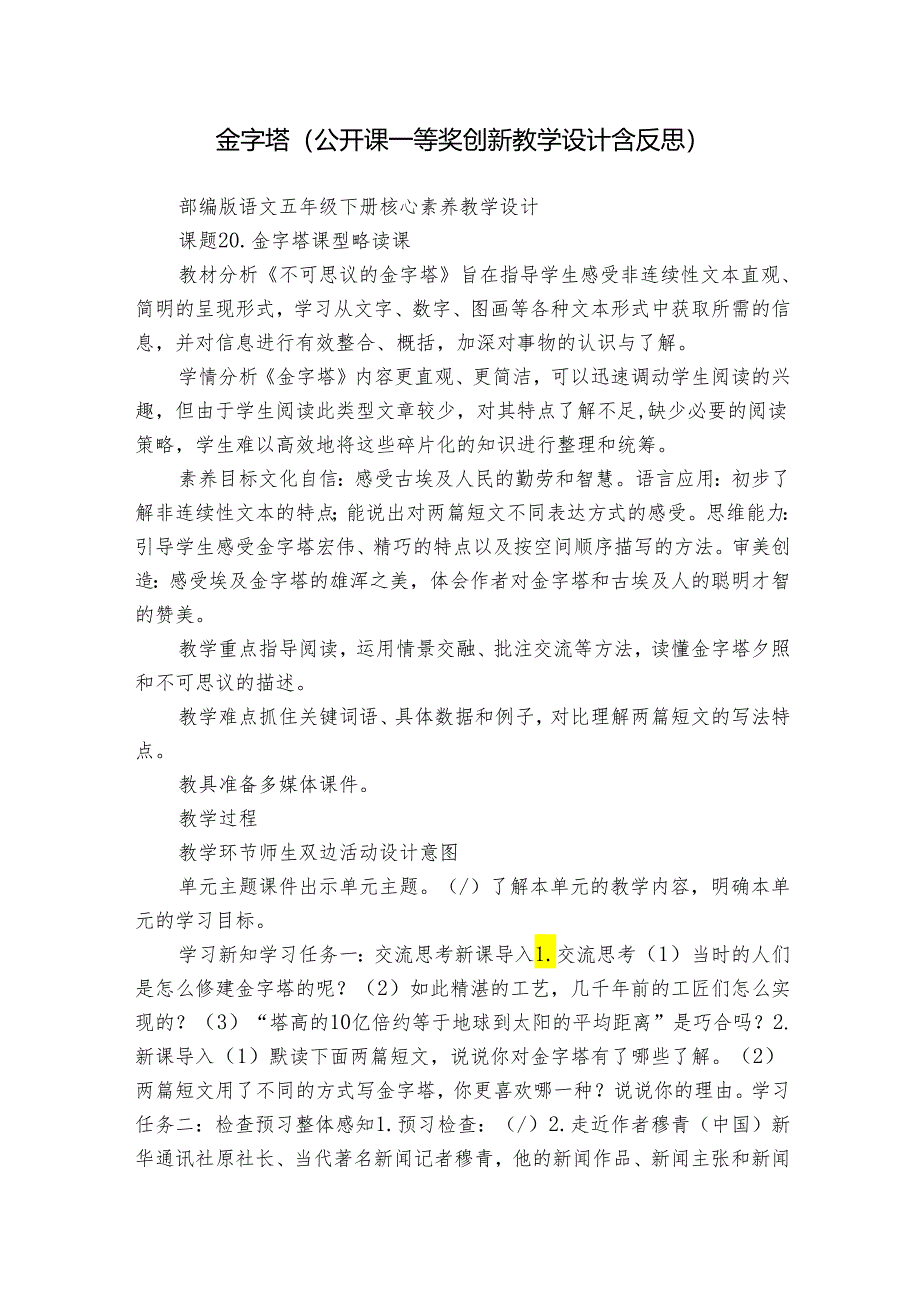 金字塔（公开课一等奖创新教学设计含反思）

部编版语文五年级下册核心素养教学设计

课题20.金字塔课型略读课

教材分析《不可思议的金字塔》旨在指导学生感受非连续性文本直观、简明的呈现形式，学习从文字、数字、图画等各种文本形式中获取所需的信息，并对信息进行有效整合、概括，加深对事物的认识与了解。

学情分析《金字塔》内容更直观、更简洁，可以迅速调动学生阅读的兴趣，但由于学生阅读此类型文章较少，对其特点了解不足,缺少必要的阅读策略，学生难以高效地将这些碎片化的知识进行整理和统筹。

素养目标文化自信：感受古埃及人民的勤劳和智慧。语言应用：初步了解非连续性文本的特点；能说出对两篇短文不同表达方式的感受。思维能力：引导学生感受金字塔宏伟、精巧的特点以及按空间顺序描写的方法。审美创造：感受埃及金字塔的雄浑之美，体会作者对金字塔和古埃及人的聪明才智的赞美。

教学重点指导阅读，运用情景交融、批注交流等方法，读懂金字塔夕照和不可思议的描述。

教学难点抓住关键词语、具体数据和例子，对比理解两篇短文的写法特点。

教具准备多媒体课件。

教学过程

教学环节师生双边活动设计意图

单元主题课件出示单元主题。（/）了解本单元的教学内容，明确本单元的学习目标。

学习新知学习任务一：交流思考新课导入1.交流思考（1）当时的人们是怎么修建金字塔的呢？（2）如此精湛的工艺，几千年前的工匠们怎么实现的？（3）“塔高的10亿倍约等于地球到太阳的平均距离”是巧合吗？2.新课导入（1）默读下面两篇短文，说说你对金字塔有了哪些了解。（2）两篇短文用了不同的方式写金字塔，你更喜欢哪一种？说说你的理由。学习任务二：检查预习整体感知1.预习检查：（/）2.走近作者穆青（中国）新华通讯社原社长、当代著名新闻记者穆青，他的新闻作品、新闻主张和新闻